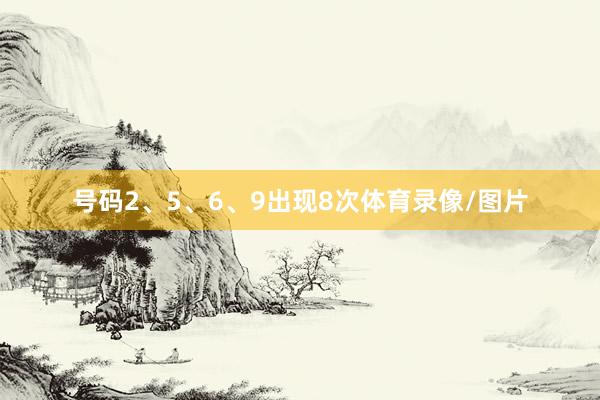 号码2、5、6、9出现8次体育录像/图片